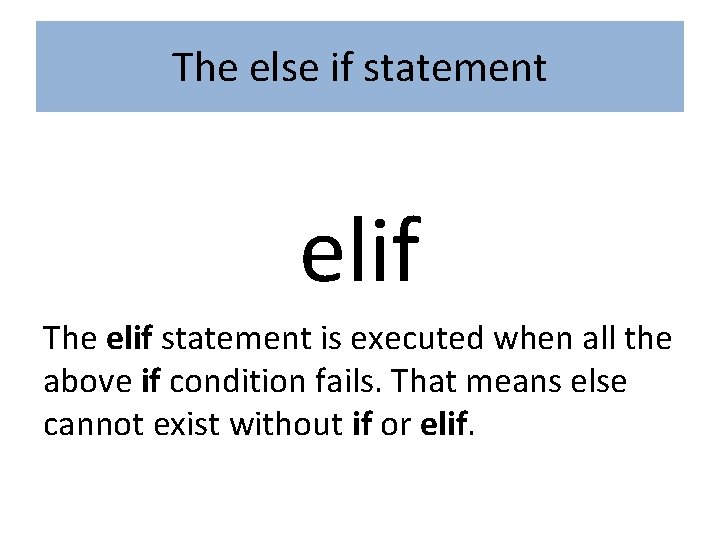 The else if statement

elif

The elif statement is executed when all the above if condition fails. That means else cannot exist without if or elif.